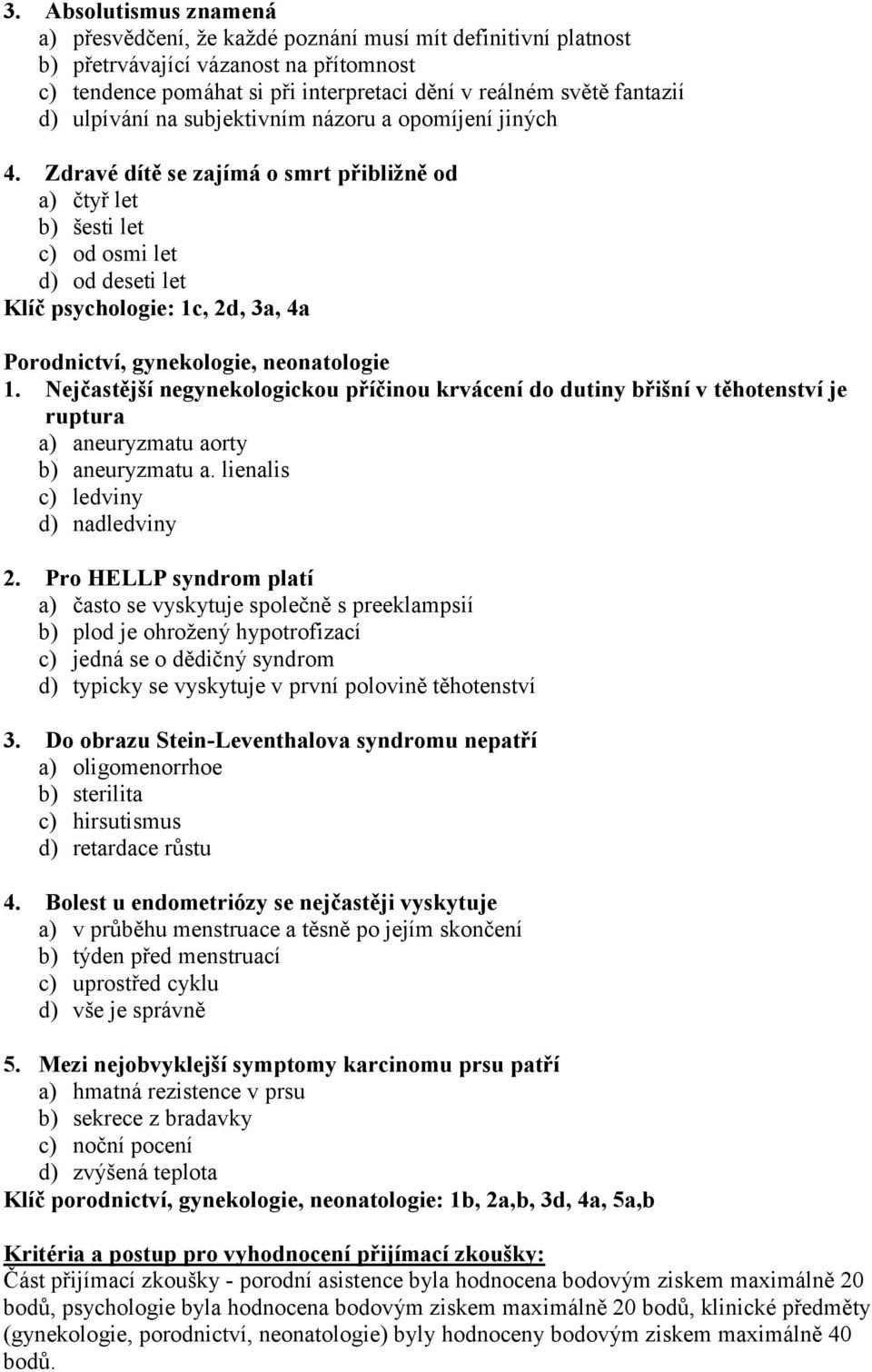 3. Absolutismus znamená
a) přesvědčení, že každé poznání musí mít definitivní platnost
b) přetrvávající vázanost na přítomnost
c) tendence pomáhat si při interpretaci dění v reálném světě fantazií
d) ulpívání na subjektivním názoru a opomíjení jiných

4. Zdravé dítě se zajímá o smrt přibližně od
a) čtyř let
b) šesti let
c) od osmi let
d) od deseti let
Klíč psychologie: 1c, 2d, 3a, 4a

Porodnictví, gynekologie, neonatologie
1. Nejčastější negynekologickou příčinou krvácení do dutiny břišní v těhotenství je ruptura
a) aneuryzmatu aorty
b) aneuryzmatu a. lienalis
c) ledviny
d) nadledviny

2. Pro HELLP syndrom platí
a) často se vyskytuje společně s preeklampsií
b) plod je ohrožený hypotrofizací
c) jedná se o dědičný syndrom
d) typicky se vyskytuje v první polovině těhotenství

3. Do obrazu Stein-Leventhalova syndromu nepatří
a) oligomenorrhoe
b) sterilita
c) hirsutismus
d) retardace růstu

4. Bolest u endometriózy se nejčastěji vyskytuje
a) v průběhu menstruace a těsně po jejím skončení
b) týden před menstruací
c) uprostřed cyklu
d) vše je správně

5. Mezi nejobvyklejší symptomy karcinomu prsu patří
a) hmatná rezistence v prsu
b) sekrece z bradavky
c) noční pocení
d) zvýšená teplota
Klíč porodnictví, gynekologie, neonatologie: 1b, 2a,b, 3d, 4a, 5a,b

Kritéria a postup pro vyhodnocení přijímací zkoušky:
Část přijímací zkoušky - porodní asistence byla hodnocena bodovým ziskem maximálně 20 bodů, psychologie byla hodnocena bodovým ziskem maximálně 20 bodů, klinické předměty (gynekologie, porodnictví, neonatologie) byly hodnoceny bodovým ziskem maximálně 40 bodů.